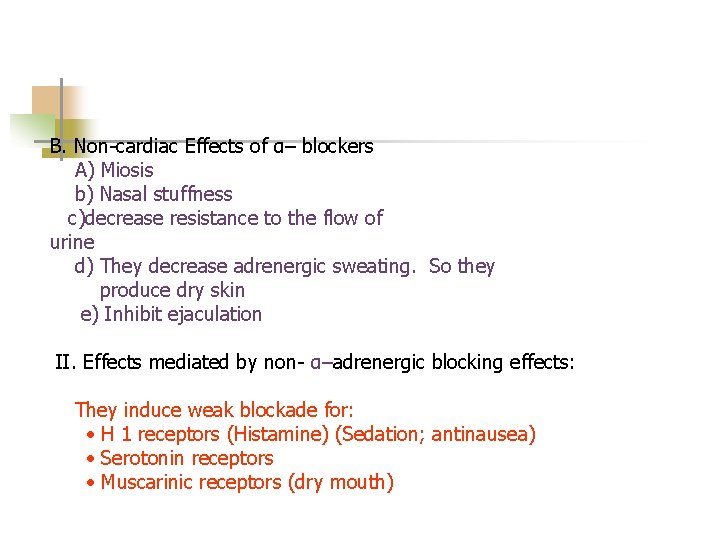 B. Non-cardiac Effects of α– blockers

A) Miosis

b) Nasal stuffness

c)decrease resistance to the flow of urine

d) They decrease adrenergic sweating. So they produce dry skin

e) Inhibit ejaculation

II. Effects mediated by non- α–adrenergic blocking effects:

They induce weak blockade for:

• H 1 receptors (Histamine) (Sedation; antinausea)
• Serotonin receptors
• Muscarinic receptors (dry mouth)